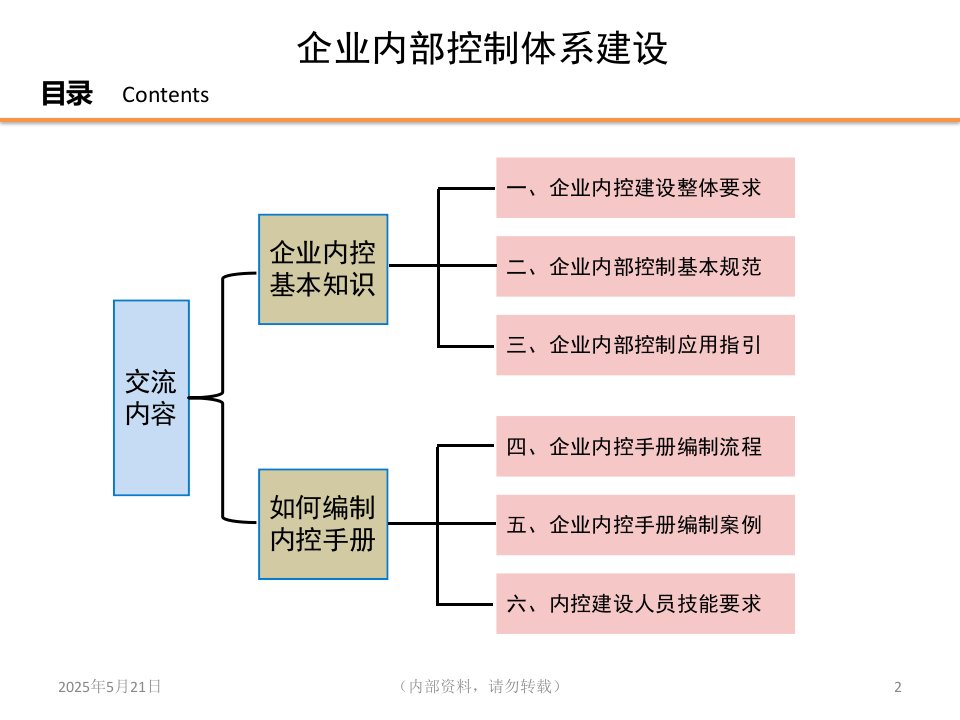 企业内部控制体系建设

目录 Contents

交流内容

企业内控基本知识

一、企业内控建设整体要求

二、企业内部控制基本规范

三、企业内部控制应用指引

如何编制内控手册

四、企业内控手册编制流程

五、企业内控手册编制案例

六、内控建设人员技能要求

2025年5月21日

（内部资料，请勿转载）

2